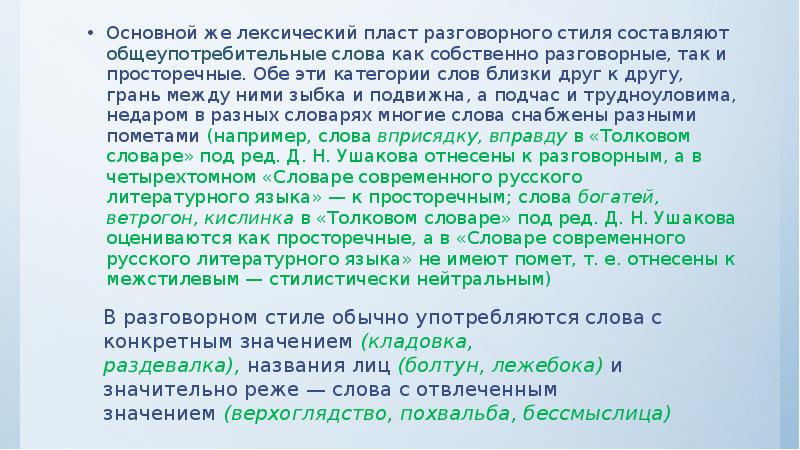 • Основной же лексический пласт разговорного стиля составляют общеупотребительные слова как собственно разговорные, так и просторечные. Обе эти категории слов близки друг к другу, грань между ними зыбка и подвижна, а подчас и трудноуловима, недаром в разных словарях многие слова снабжены разными пометами (например, слова вприсядку, вправду в «Толковом словаре» под ред. Д. Н. Ушакова отнесены к разговорным, а в четырехтомном «Словаре современного русского литературного языка» — к просторечным; слова богатей, ветрогон, кислинка в «Толковом словаре» под ред. Д. Н. Ушакова оцениваются как просторечные, а в «Словаре современного русского литературного языка» не имеют помет, т. е. отнесены к межстилевым — стилистически нейтральным)

В разговорном стиле обычно употребляются слова с конкретным значением (кладовка, раздевалка), названия лиц (болтун, лежебока) и значительно реже — слова с отвлеченным значением (верхоглядство, похвальба, бессмыслица)